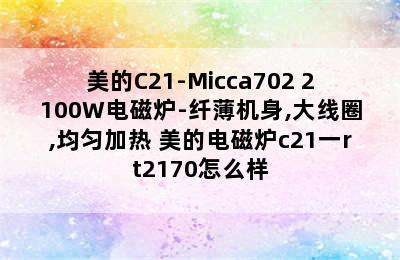 美的C21-Micca702 2100W电磁炉-纤薄机身,大线圈,均匀加热 美的电磁炉c21一rt2170怎么样